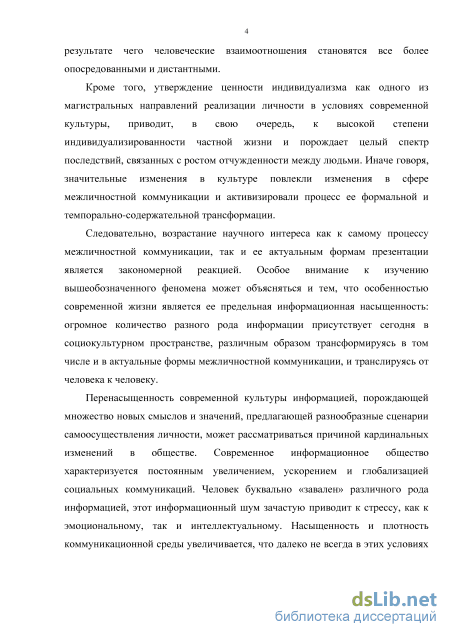 4

результате чего человеческие взаимоотношения становятся все более опосредованными и дистантными.

Кроме того, утверждение ценности индивидуализма как одного из магистральных направлений реализации личности в условиях современной культуры, приводит, в свою очередь, к высокой степени индивидуализированности частной жизни и порождает целый спектр последствий, связанных с ростом отчужденности между людьми. Иначе говоря, значительные изменения в культуре повлекли изменения в сфере межличностной коммуникации и активизировали процесс ее формальной и темпорально-содержательной трансформации.

Следовательно, возрастание научного интереса как к самому процессу межличностной коммуникации, так и ее актуальным формам презентации является закономерной реакцией. Особое внимание к изучению вышеобозначенного феномена может объясняться и тем, что особенностью современной жизни является ее предельная информационная насыщенность: огромное количество разного рода информации присутствует сегодня в социокультурном пространстве, различным образом трансформируясь в том числе и в актуальные формы межличностной коммуникации, и транслируясь от человека к человеку.

Перенасыщенность современной культуры информацией, порождающей множество новых смыслов и значений, предлагающей разнообразные сценарии самоосуществления личности, может рассматриваться причиной кардинальных изменений в обществе. Современное информационное общество характеризуется постоянным увеличением, ускорением и глобализацией социальных коммуникаций. Человек буквально «завален» различного рода информацией, этот информационный шум зачастую приводит к стрессу, как к эмоциональному, так и интеллектуальному. Насыщенность и плотность коммуникационной среды увеличивается, что далеко не всегда в этих условиях

dsLib.net
библиотека диссертаций